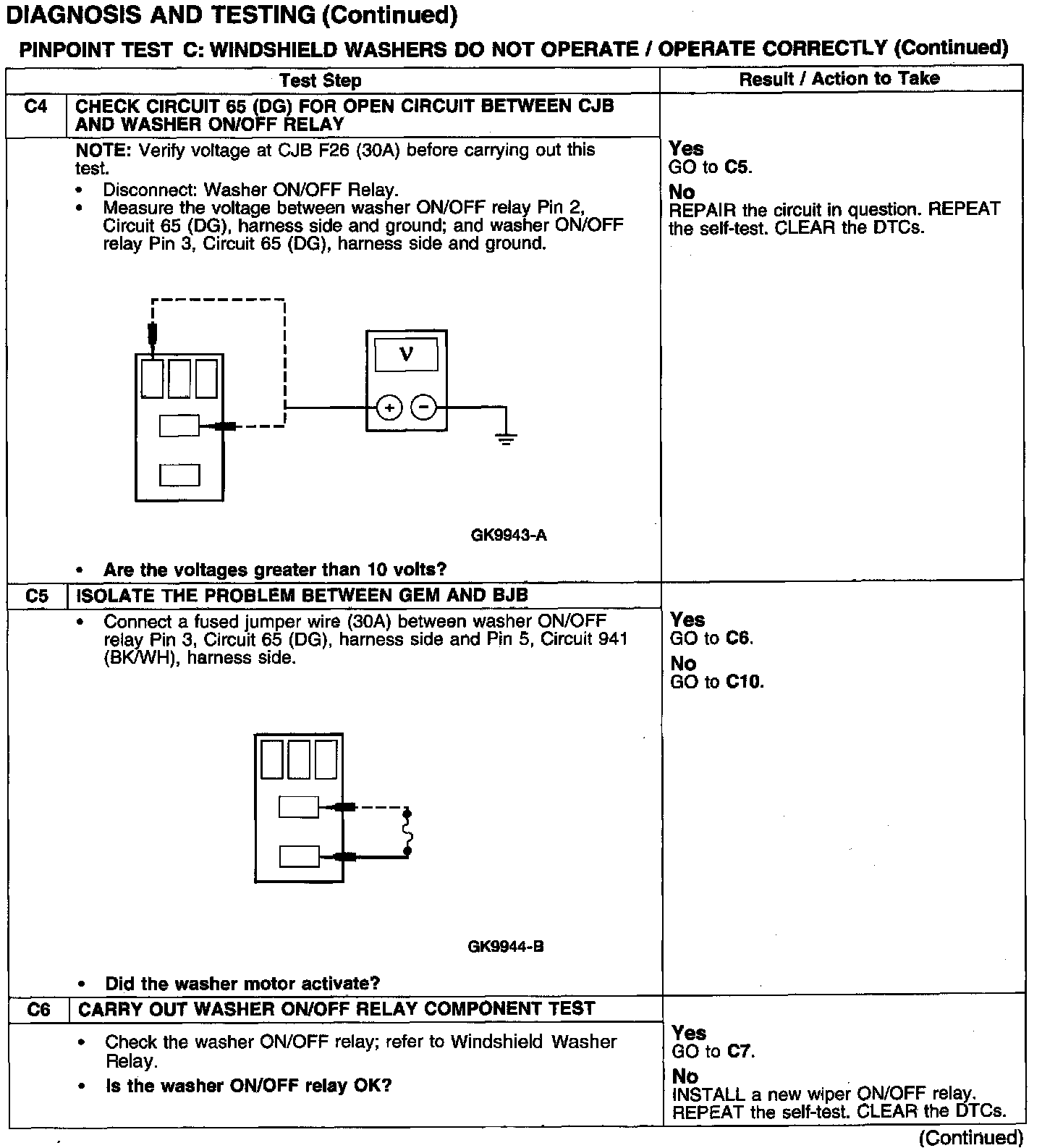 DIAGNOSIS AND TESTING (Continued)

PINPOINT TEST C: WINDSHIELD WASHERS DO NOT OPERATE / OPERATE CORRECTLY (Continued)

| | Test Step | Result / Action to Take |
|---|---|---|
| C4 | CHECK CIRCUIT 65 (DG) FOR OPEN CIRCUIT BETWEEN CJB AND WASHER ON/OFF RELAY | |
| | NOTE: Verify voltage at CJB F26 (30A) before carrying out this test. • Disconnect: Washer ON/OFF Relay. • Measure the voltage between washer ON/OFF relay Pin 2, Circuit 65 (DG), harness side and ground; and washer ON/OFF relay Pin 3, Circuit 65 (DG), harness side and ground. V + − GK9943-A • Are the voltages greater than 10 volts? | Yes GO to C5. No REPAIR the circuit in question. REPEAT the self-test. CLEAR the DTCs. |
| C5 | ISOLATE THE PROBLEM BETWEEN GEM AND BJB | |
| | • Connect a fused jumper wire (30A) between washer ON/OFF relay Pin 3, Circuit 65 (DG), harness side and Pin 5, Circuit 941 (BK/WH), harness side. GK9944-B • Did the washer motor activate? | Yes GO to C6. No GO to C10. |
| C6 | CARRY OUT WASHER ON/OFF RELAY COMPONENT TEST | |
| | • Check the washer ON/OFF relay; refer to Windshield Washer Relay. • Is the washer ON/OFF relay OK? | Yes GO to C7. No INSTALL a new wiper ON/OFF relay. REPEAT the self-test. CLEAR the DTCs. |

(Continued)